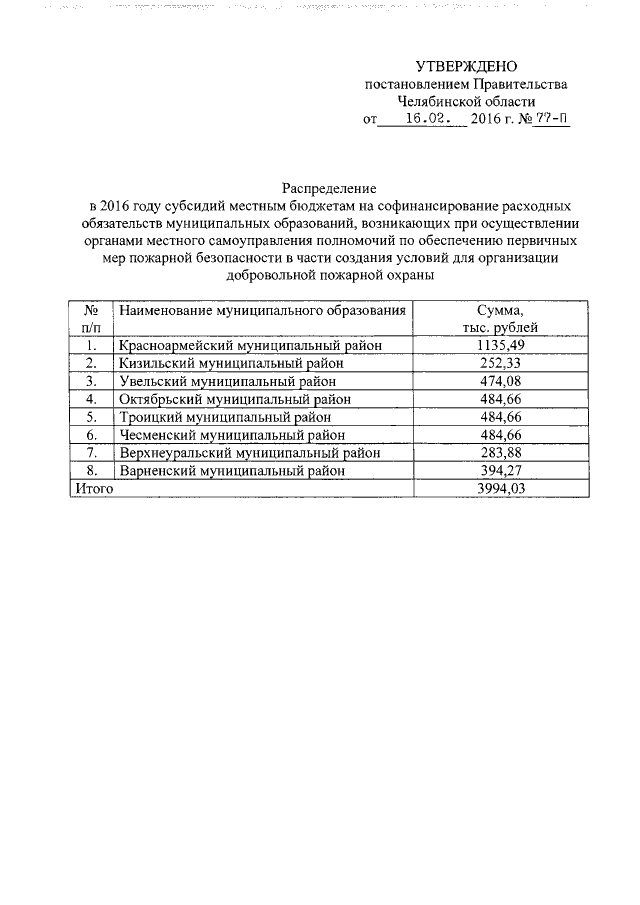 УТВЕРЖДЕНО
постановлением Правительства
Челябинской области
от 16.02. 2016 г. № 77-П

Распределение
в 2016 году субсидий местным бюджетам на софинансирование расходных обязательств муниципальных образований, возникающих при осуществлении органами местного самоуправления полномочий по обеспечению первичных мер пожарной безопасности в части создания условий для организации добровольной пожарной охраны

| № п/п | Наименование муниципального образования | Сумма, тыс. рублей |
|---|---|---|
| 1. | Красноармейский муниципальный район | 1135,49 |
| 2. | Кизильский муниципальный район | 252,33 |
| 3. | Увельский муниципальный район | 474,08 |
| 4. | Октябрьский муниципальный район | 484,66 |
| 5. | Троицкий муниципальный район | 484,66 |
| 6. | Чесменский муниципальный район | 484,66 |
| 7. | Верхнеуральский муниципальный район | 283,88 |
| 8. | Варненский муниципальный район | 394,27 |
| Итого | | 3994,03 |